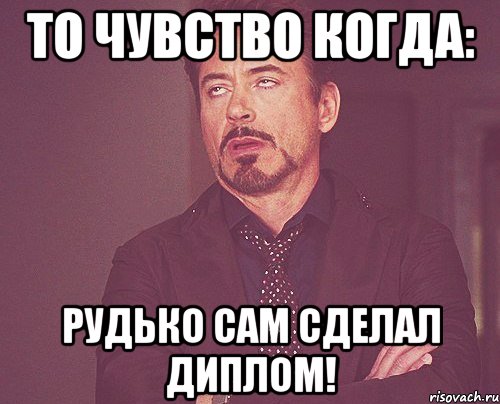 ТО ЧУВСТВО КОГДА:

РУДЬКО САМ СДЕЛАЛ ДИПЛОМ!

risovach.ru